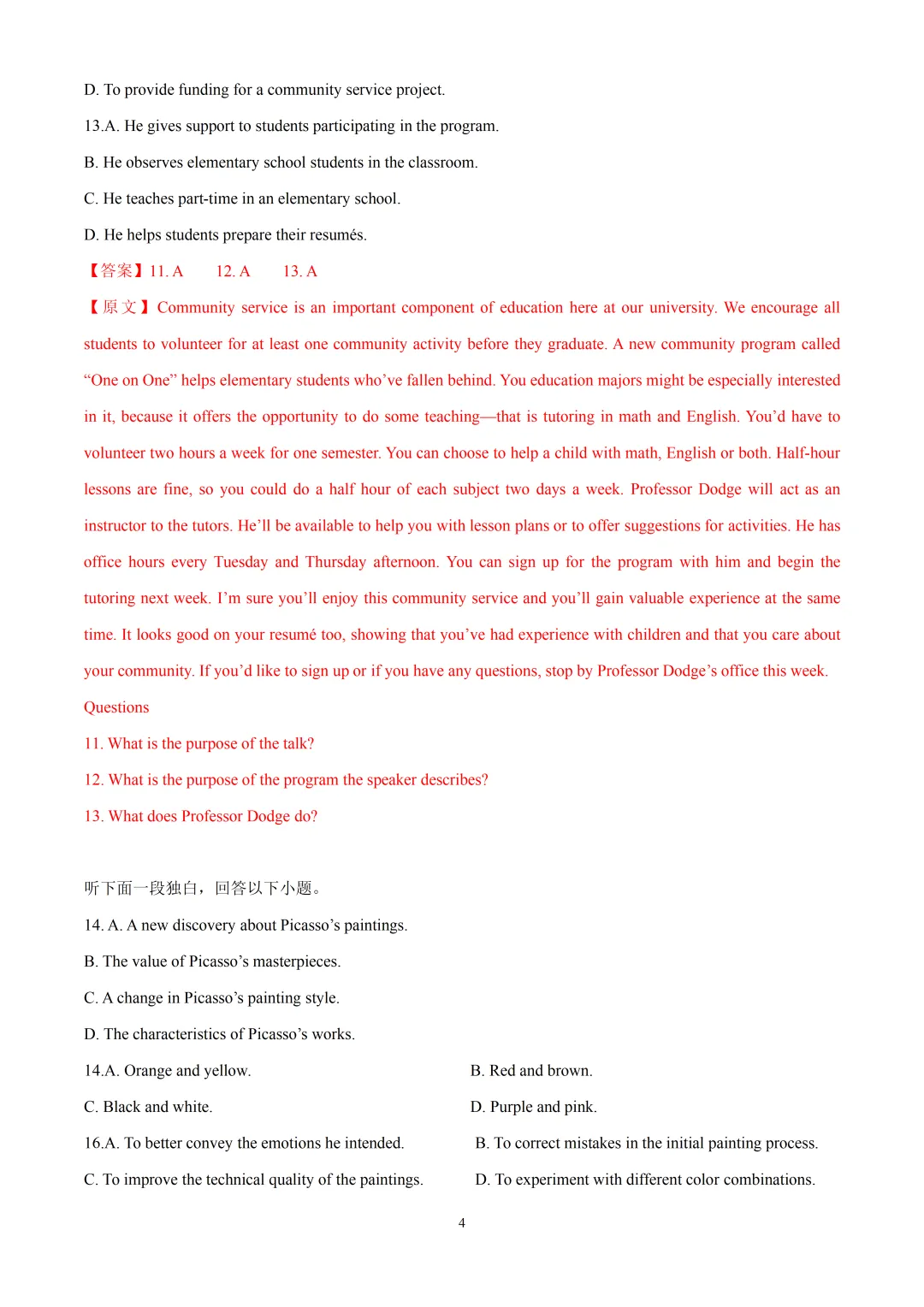 D. To provide funding for a community service project.

13.A. He gives support to students participating in the program.

B. He observes elementary school students in the classroom.

C. He teaches part-time in an elementary school.

D. He helps students prepare their resumés.

【答案】11. A　　12. A　　13. A

【原文】Community service is an important component of education here at our university. We encourage all students to volunteer for at least one community activity before they graduate. A new community program called “One on One” helps elementary students who’ve fallen behind. You education majors might be especially interested in it, because it offers the opportunity to do some teaching—that is tutoring in math and English. You’d have to volunteer two hours a week for one semester. You can choose to help a child with math, English or both. Half-hour lessons are fine, so you could do a half hour of each subject two days a week. Professor Dodge will act as an instructor to the tutors. He’ll be available to help you with lesson plans or to offer suggestions for activities. He has office hours every Tuesday and Thursday afternoon. You can sign up for the program with him and begin the tutoring next week. I’m sure you’ll enjoy this community service and you’ll gain valuable experience at the same time. It looks good on your resumé too, showing that you’ve had experience with children and that you care about your community. If you’d like to sign up or if you have any questions, stop by Professor Dodge’s office this week.

Questions

11. What is the purpose of the talk?

12. What is the purpose of the program the speaker describes?

13. What does Professor Dodge do?

听下面一段独白，回答以下小题。

14. A. A new discovery about Picasso’s paintings.

B. The value of Picasso’s masterpieces.

C. A change in Picasso’s painting style.

D. The characteristics of Picasso’s works.

14.A. Orange and yellow.

B. Red and brown.

C. Black and white.

D. Purple and pink.

16.A. To better convey the emotions he intended.

B. To correct mistakes in the initial painting process.

C. To improve the technical quality of the paintings.

D. To experiment with different color combinations.

4